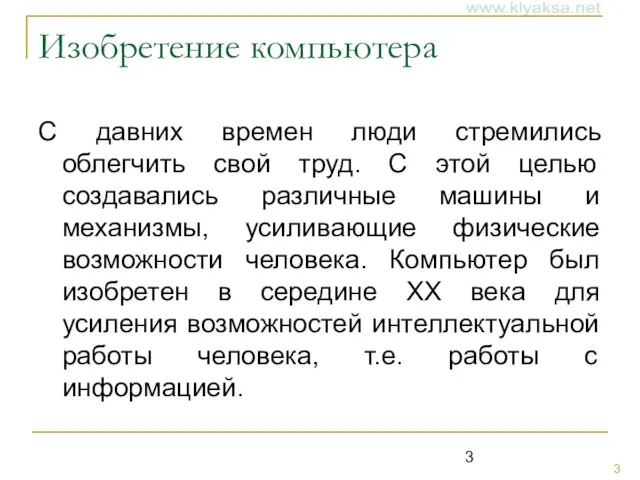 www.klyaksa.net

Изобретение компьютера

С давних времен люди стремились облегчить свой труд. С этой целью создавались различные машины и механизмы, усиливающие физические возможности человека. Компьютер был изобретен в середине XX века для усиления возможностей интеллектуальной работы человека, т.е. работы с информацией.

3

3